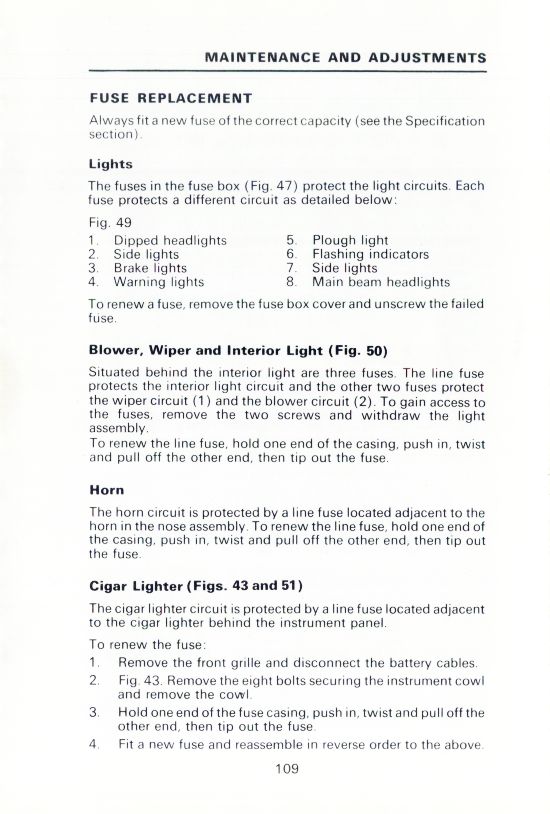 MAINTENANCE AND ADJUSTMENTS

FUSE REPLACEMENT

Always fit a new fuse of the correct capacity (see the Specification section).

Lights

The fuses in the fuse box (Fig. 47) protect the light circuits. Each fuse protects a different circuit as detailed below:

Fig. 49

1. Dipped headlights
2. Side lights
3. Brake lights
4. Warning lights

5. Plough light
6. Flashing indicators
7. Side lights
8. Main beam headlights

To renew a fuse, remove the fuse box cover and unscrew the failed fuse.

Blower, Wiper and Interior Light (Fig. 50)

Situated behind the interior light are three fuses. The line fuse protects the interior light circuit and the other two fuses protect the wiper circuit (1) and the blower circuit (2). To gain access to the fuses, remove the two screws and withdraw the light assembly.
To renew the line fuse, hold one end of the casing, push in, twist and pull off the other end, then tip out the fuse.

Horn

The horn circuit is protected by a line fuse located adjacent to the horn in the nose assembly. To renew the line fuse, hold one end of the casing, push in, twist and pull off the other end, then tip out the fuse.

Cigar Lighter (Figs. 43 and 51)

The cigar lighter circuit is protected by a line fuse located adjacent to the cigar lighter behind the instrument panel.

To renew the fuse:

1. Remove the front grille and disconnect the battery cables.
2. Fig. 43. Remove the eight bolts securing the instrument cowl and remove the cowl.
3. Hold one end of the fuse casing, push in, twist and pull off the other end, then tip out the fuse.
4. Fit a new fuse and reassemble in reverse order to the above.

109